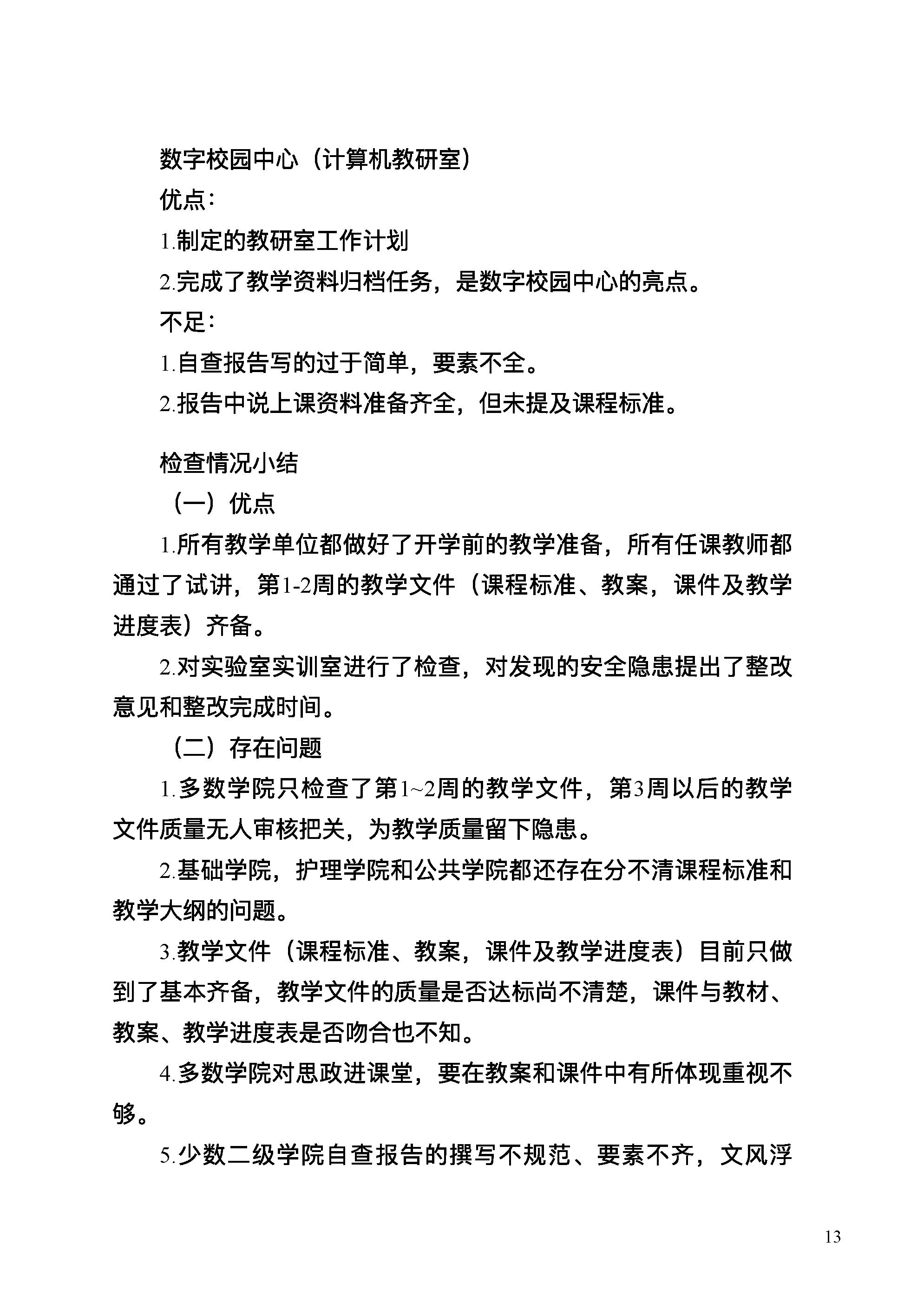 数字校园中心（计算机教研室）

优点：

1.制定的教研室工作计划

2.完成了教学资料归档任务，是数字校园中心的亮点。

不足：

1.自查报告写的过于简单，要素不全。

2.报告中说上课资料准备齐全，但未提及课程标准。

检查情况小结

（一）优点

1.所有教学单位都做好了开学前的教学准备，所有任课教师都通过了试讲，第1-2周的教学文件（课程标准、教案，课件及教学进度表）齐备。

2.对实验室实训室进行了检查，对发现的安全隐患提出了整改意见和整改完成时间。

（二）存在问题

1.多数学院只检查了第1~2周的教学文件，第3周以后的教学文件质量无人审核把关，为教学质量留下隐患。

2.基础学院，护理学院和公共学院都还存在分不清课程标准和教学大纲的问题。

3.教学文件（课程标准、教案，课件及教学进度表）目前只做到了基本齐备，教学文件的质量是否达标尚不清楚，课件与教材、教案、教学进度表是否吻合也不知。

4.多数学院对思政进课堂，要在教案和课件中有所体现重视不够。

5.少数二级学院自查报告的撰写不规范、要素不齐，文风浮

13